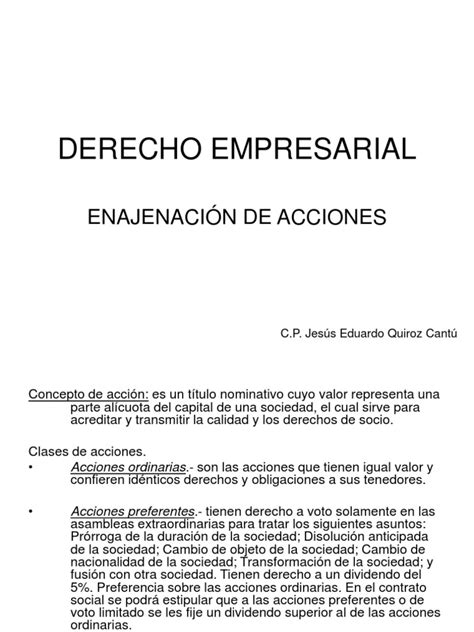 DERECHO EMPRESARIAL

ENAJENACIÓN DE ACCIONES

C.P. Jesús Eduardo Quiroz Cantú

Concepto de acción: es un título nominativo cuyo valor representa una parte alícuota del capital de una sociedad, el cual sirve para acreditar y transmitir la calidad y los derechos de socio.

Clases de acciones.

• Acciones ordinarias.- son las acciones que tienen igual valor y confieren idénticos derechos y obligaciones a sus tenedores.

• Acciones preferentes.- tienen derecho a voto solamente en las asambleas extraordinarias para tratar los siguientes asuntos: Prórroga de la duración de la sociedad; Disolución anticipada de la sociedad; Cambio de objeto de la sociedad; Cambio de nacionalidad de la sociedad; Transformación de la sociedad; y fusión con otra sociedad. Tienen derecho a un dividendo del 5%. Preferencia sobre las acciones ordinarias. En el contrato social se podrá estipular que a las acciones preferentes o de voto limitado se les fije un dividendo superior al de las acciones ordinarias.